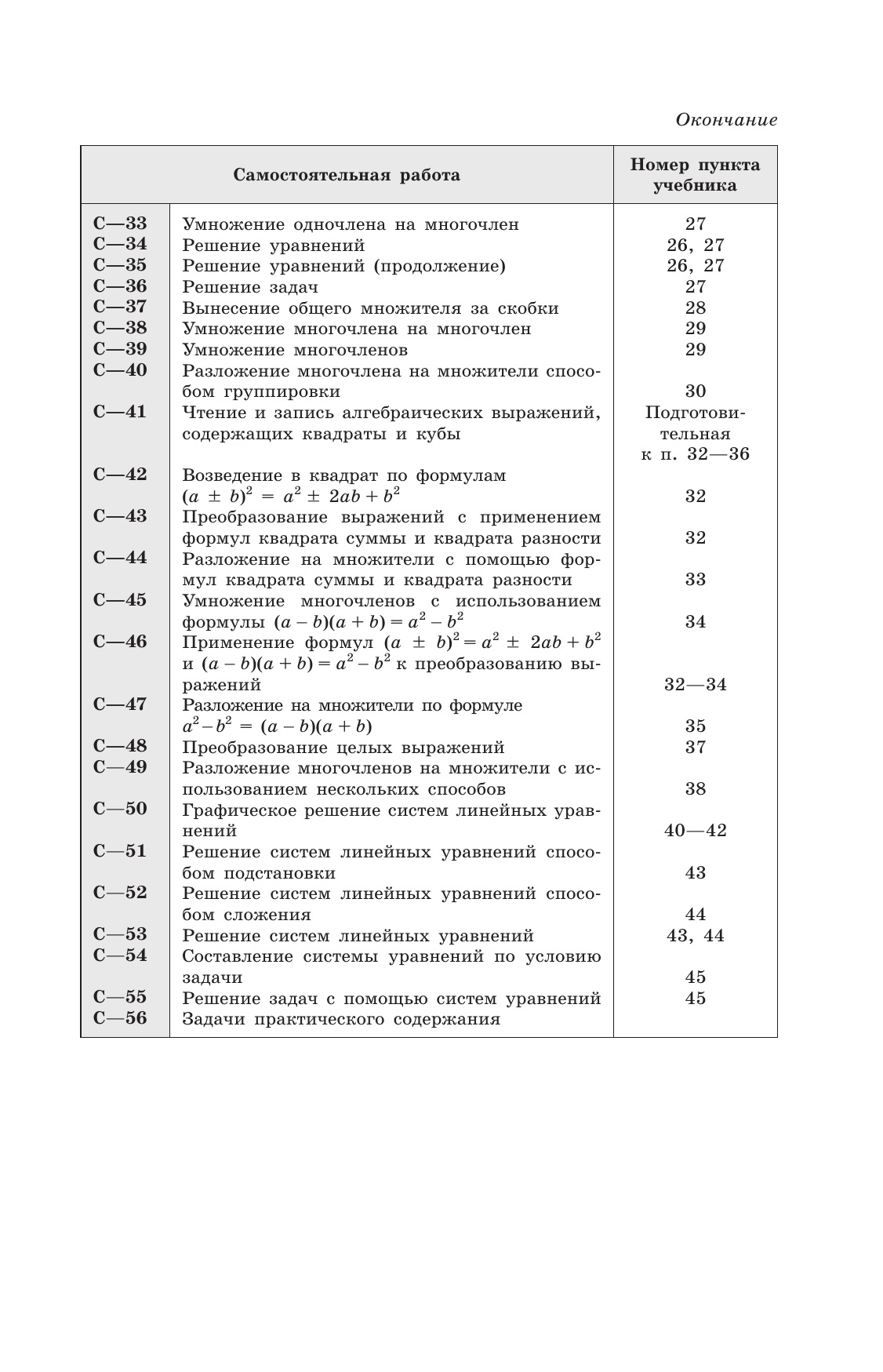 Окончание

| Самостоятельная работа | | Номер пункта учебника |
|---|---|---|
| С—33 | Умножение одночлена на многочлен | 27 |
| С—34 | Решение уравнений | 26, 27 |
| С—35 | Решение уравнений (продолжение) | 26, 27 |
| С—36 | Решение задач | 27 |
| С—37 | Вынесение общего множителя за скобки | 28 |
| С—38 | Умножение многочлена на многочлен | 29 |
| С—39 | Умножение многочленов | 29 |
| С—40 | Разложение многочлена на множители способом группировки | 30 |
| С—41 | Чтение и запись алгебраических выражений, содержащих квадраты и кубы | Подготовительная к п. 32—36 |
| С—42 | Возведение в квадрат по формулам $(a \pm b)^2 = a^2 \pm 2ab + b^2$ | 32 |
| С—43 | Преобразование выражений с применением формул квадрата суммы и квадрата разности | 32 |
| С—44 | Разложение на множители с помощью формул квадрата суммы и квадрата разности | 33 |
| С—45 | Умножение многочленов с использованием формулы $(a - b)(a + b) = a^2 - b^2$ | 34 |
| С—46 | Применение формул $(a \pm b)^2 = a^2 \pm 2ab + b^2$ и $(a - b)(a + b) = a^2 - b^2$ к преобразованию выражений | 32—34 |
| С—47 | Разложение на множители по формуле $a^2 - b^2 = (a - b)(a + b)$ | 35 |
| С—48 | Преобразование целых выражений | 37 |
| С—49 | Разложение многочленов на множители с использованием нескольких способов | 38 |
| С—50 | Графическое решение систем линейных уравнений | 40—42 |
| С—51 | Решение систем линейных уравнений способом подстановки | 43 |
| С—52 | Решение систем линейных уравнений способом сложения | 44 |
| С—53 | Решение систем линейных уравнений | 43, 44 |
| С—54 | Составление системы уравнений по условию задачи | 45 |
| С—55 | Решение задач с помощью систем уравнений | 45 |
| С—56 | Задачи практического содержания | |